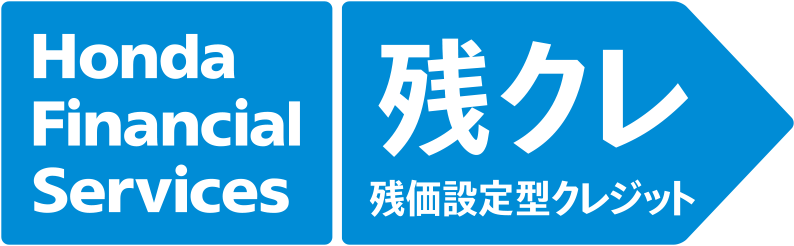 Honda Financial Services

残クレ

残価設定型クレジット